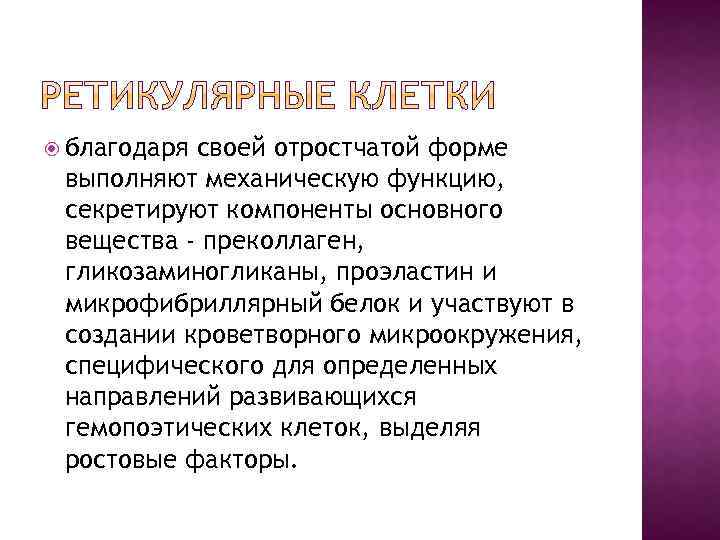 РЕТИКУЛЯРНЫЕ КЛЕТКИ

благодаря своей отростчатой форме выполняют механическую функцию, секретируют компоненты основного вещества - преколлаген, гликозаминогликаны, проэластин и микрофибриллярный белок и участвуют в создании кроветворного микроокружения, специфического для определенных направлений развивающихся гемопоэтических клеток, выделяя ростовые факторы.